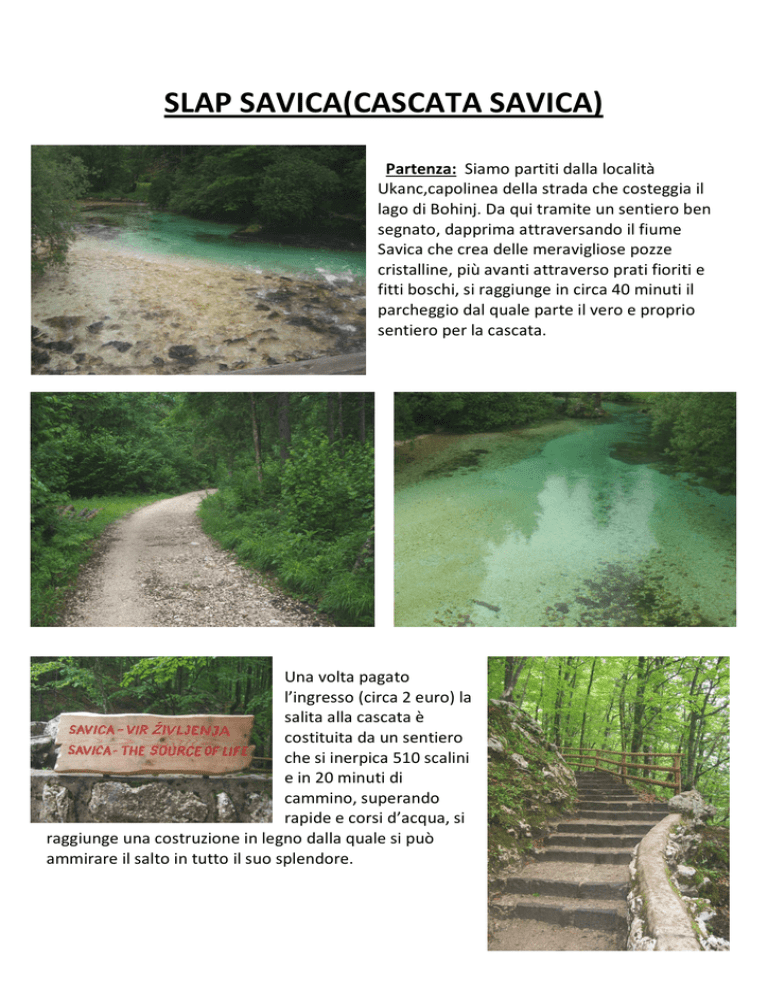 SLAP SAVICA(CASCATA SAVICA)

Partenza: Siamo partiti dalla località Ukanc,capolinea della strada che costeggia il lago di Bohinj. Da qui tramite un sentiero ben segnato, dapprima attraversando il fiume Savica che crea delle meravigliose pozze cristalline, più avanti attraverso prati fioriti e fitti boschi, si raggiunge in circa 40 minuti il parcheggio dal quale parte il vero e proprio sentiero per la cascata.

SAVICA - VIR ŽIVLJENJA
SAVICA - THE SOURCE OF LIFE

Una volta pagato l'ingresso (circa 2 euro) la salita alla cascata è costituita da un sentiero che si inerpica 510 scalini e in 20 minuti di cammino, superando rapide e corsi d'acqua, si raggiunge una costruzione in legno dalla quale si può ammirare il salto in tutto il suo splendore.